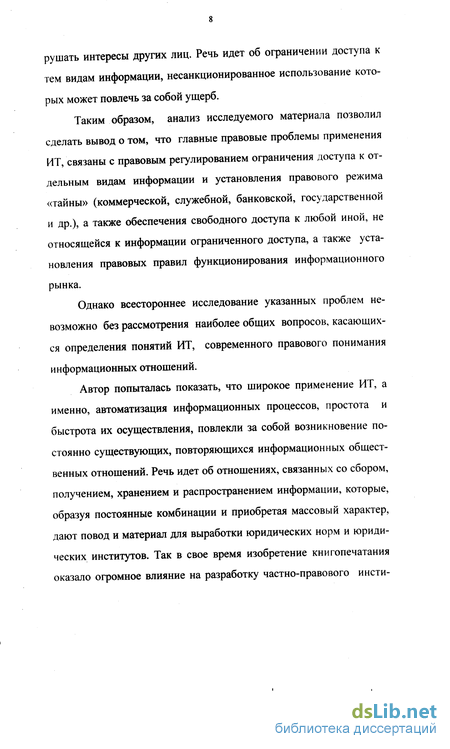 8

рушать интересы других лиц. Речь идет об ограничении доступа к тем видам информации, несанкционированное использование которых может повлечь за собой ущерб.

Таким образом, анализ исследуемого материала позволил сделать вывод о том, что главные правовые проблемы применения ИТ, связаны с правовым регулированием ограничения доступа к отдельным видам информации и установления правового режима «тайны» (коммерческой, служебной, банковской, государственной и др.), а также обеспечения свободного доступа к любой иной, не относящейся к информации ограниченного доступа, а также установления правовых правил функционирования информационного рынка.

Однако всестороннее исследование указанных проблем невозможно без рассмотрения наиболее общих вопросов, касающихся определения понятий ИТ, современного правового понимания информационных отношений.

Автор попыталась показать, что широкое применение ИТ, а именно, автоматизация информационных процессов, простота и быстрота их осуществления, повлекли за собой возникновение постоянно существующих, повторяющихся информационных общественных отношений. Речь идет об отношениях, связанных со сбором, получением, хранением и распространением информации, которые, образуя постоянные комбинации и приобретая массовый характер, дают повод и материал для выработки юридических норм и юридических институтов. Так в свое время изобретение книгопечатания оказало огромное влияние на разработку частно-правового инсти-

dsLib.net
библиотека диссертаций